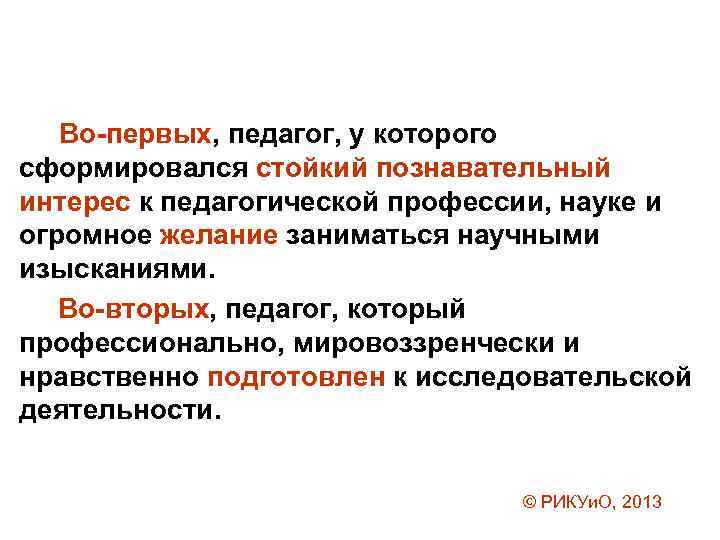 Во-первых, педагог, у которого сформировался стойкий познавательный интерес к педагогической профессии, науке и огромное желание заниматься научными изысканиями.

Во-вторых, педагог, который профессионально, мировоззренчески и нравственно подготовлен к исследовательской деятельности.

© РИКУиО, 2013